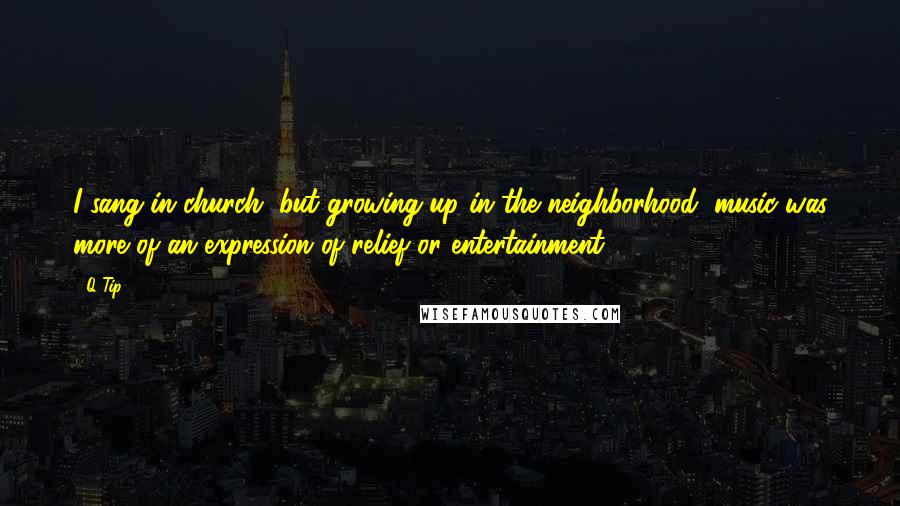 I sang in church, but growing up in the neighborhood, music was more of an expression of relief or entertainment.

Q-Tip

WISEFAMOUSQUOTES.COM